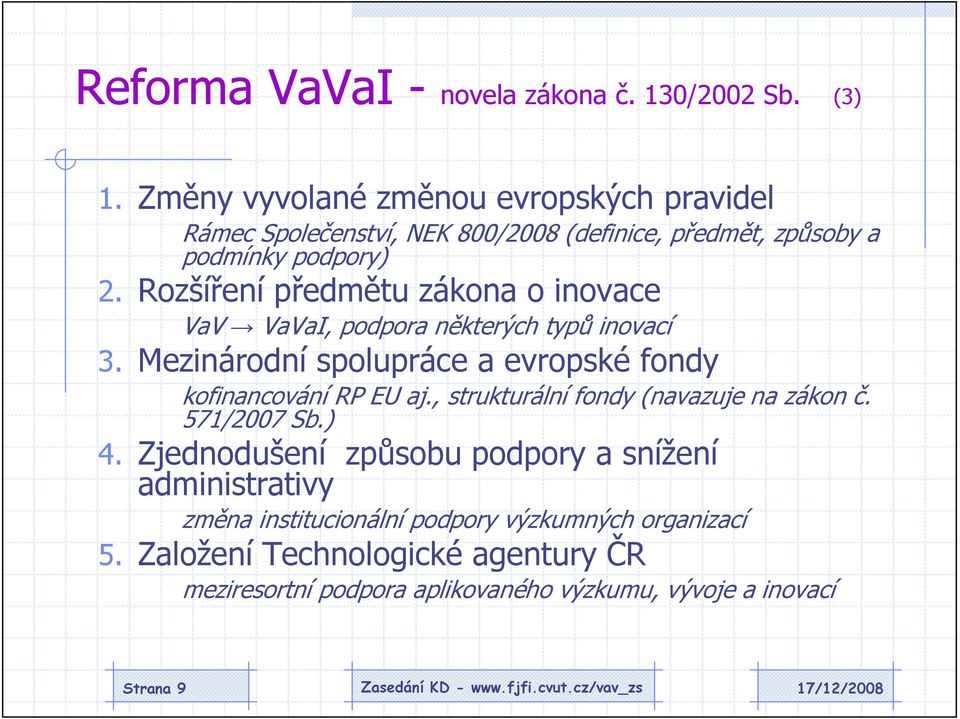 Reforma VaVaI - novela zákona č. 130/2002 Sb. (3)

1. Změny vyvolané změnou evropských pravidel

Rámec Společenství, NEK 800/2008 (definice, předmět, způsoby a podmínky podpory)

2. Rozšíření předmětu zákona o inovace

VaV → VaVaI, podpora některých typů inovací

3. Mezinárodní spolupráce a evropské fondy

kofinancování RP EU aj., strukturální fondy (navazuje na zákon č. 571/2007 Sb.)

4. Zjednodušení způsobu podpory a snížení administrativy

změna institucionální podpory výzkumných organizací

5. Založení Technologické agentury ČR

meziresortní podpora aplikovaného výzkumu, vývoje a inovací

Strana 9

Zasedání KD - www.fjfi.cvut.cz/vav_zs

17/12/2008